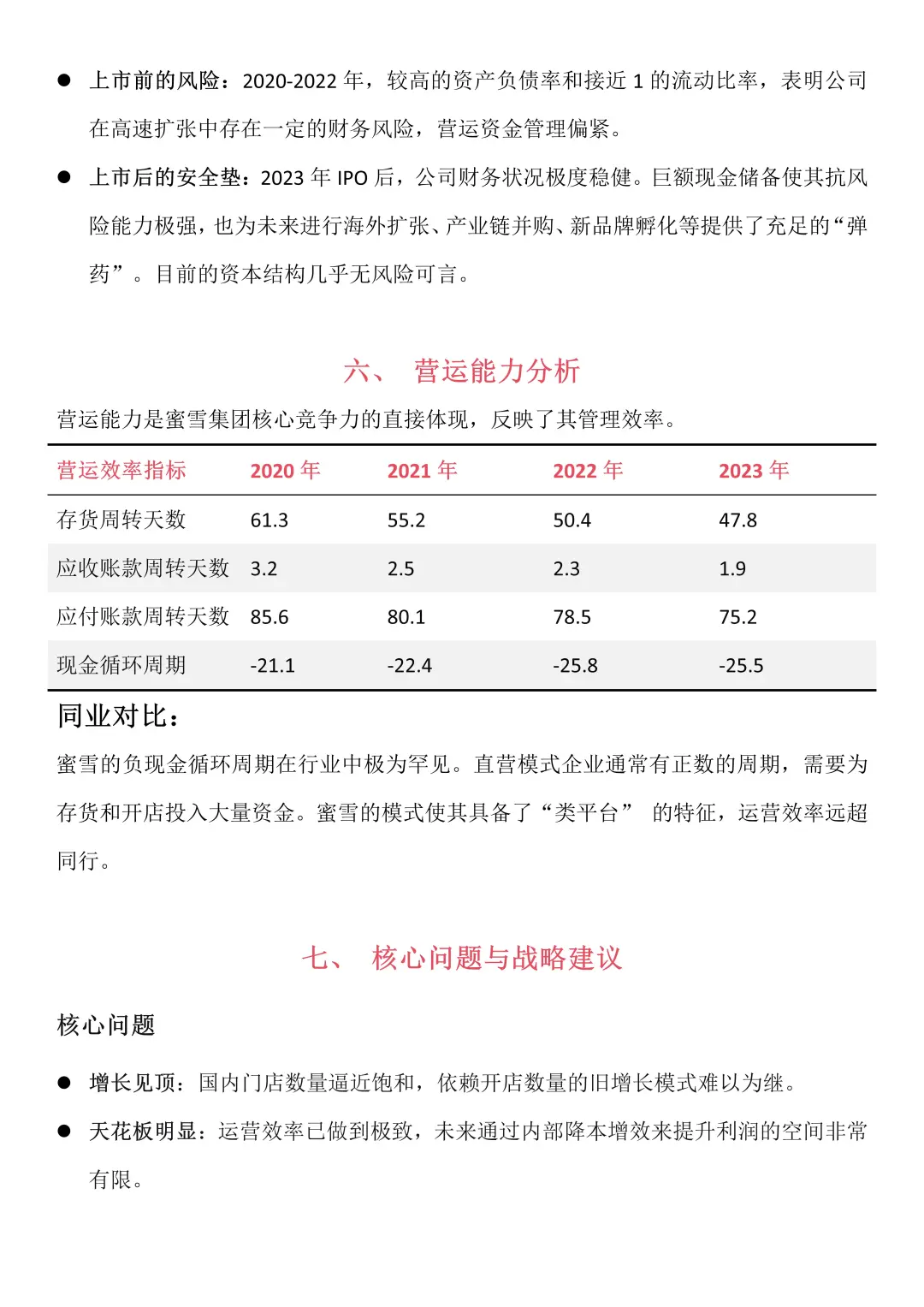 ● 上市前的风险：2020-2022 年，较高的资产负债率和接近 1 的流动比率，表明公司在高速扩张中存在一定的财务风险，营运资金管理偏紧。

● 上市后的安全垫：2023 年 IPO 后，公司财务状况极度稳健。巨额现金储备使其抗风险能力极强，也为未来进行海外扩张、产业链并购、新品牌孵化等提供了充足的“弹药”。目前的资本结构几乎无风险可言。

六、 营运能力分析

营运能力是蜜雪集团核心竞争力的直接体现，反映了其管理效率。

| 营运效率指标 | 2020 年 | 2021 年 | 2022 年 | 2023 年 |
|---|---|---|---|---|
| 存货周转天数 | 61.3 | 55.2 | 50.4 | 47.8 |
| 应收账款周转天数 | 3.2 | 2.5 | 2.3 | 1.9 |
| 应付账款周转天数 | 85.6 | 80.1 | 78.5 | 75.2 |
| 现金循环周期 | -21.1 | -22.4 | -25.8 | -25.5 |

同业对比：

蜜雪的负现金循环周期在行业中极为罕见。直营模式企业通常有正数的周期，需要为存货和开店投入大量资金。蜜雪的模式使其具备了“类平台” 的特征，运营效率远超同行。

七、 核心问题与战略建议

核心问题

● 增长见顶：国内门店数量逼近饱和，依赖开店数量的旧增长模式难以为继。

● 天花板明显：运营效率已做到极致，未来通过内部降本增效来提升利润的空间非常有限。